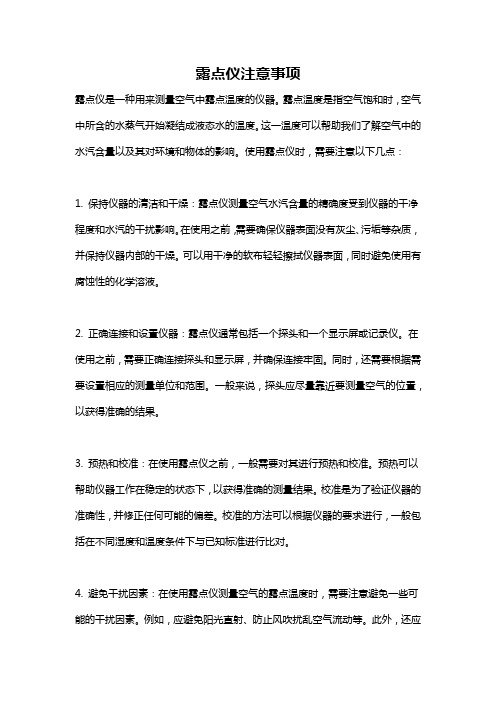 露点仪注意事项

露点仪是一种用来测量空气中露点温度的仪器。露点温度是指空气饱和时，空气中所含的水蒸气开始凝结成液态水的温度。这一温度可以帮助我们了解空气中的水汽含量以及其对环境和物体的影响。使用露点仪时，需要注意以下几点：

1. 保持仪器的清洁和干燥：露点仪测量空气水汽含量的精确度受到仪器的干净程度和水汽的干扰影响。在使用之前，需要确保仪器表面没有灰尘、污垢等杂质，并保持仪器内部的干燥。可以用干净的软布轻轻擦拭仪器表面，同时避免使用有腐蚀性的化学溶液。

2. 正确连接和设置仪器：露点仪通常包括一个探头和一个显示屏或记录仪。在使用之前，需要正确连接探头和显示屏，并确保连接牢固。同时，还需要根据需要设置相应的测量单位和范围。一般来说，探头应尽量靠近要测量空气的位置，以获得准确的结果。

3. 预热和校准：在使用露点仪之前，一般需要对其进行预热和校准。预热可以帮助仪器工作在稳定的状态下，以获得准确的测量结果。校准是为了验证仪器的准确性，并修正任何可能的偏差。校准的方法可以根据仪器的要求进行，一般包括在不同湿度和温度条件下与已知标准进行比对。

4. 避免干扰因素：在使用露点仪测量空气的露点温度时，需要注意避免一些可能的干扰因素。例如，应避免阳光直射、防止风吹扰乱空气流动等。此外，还应